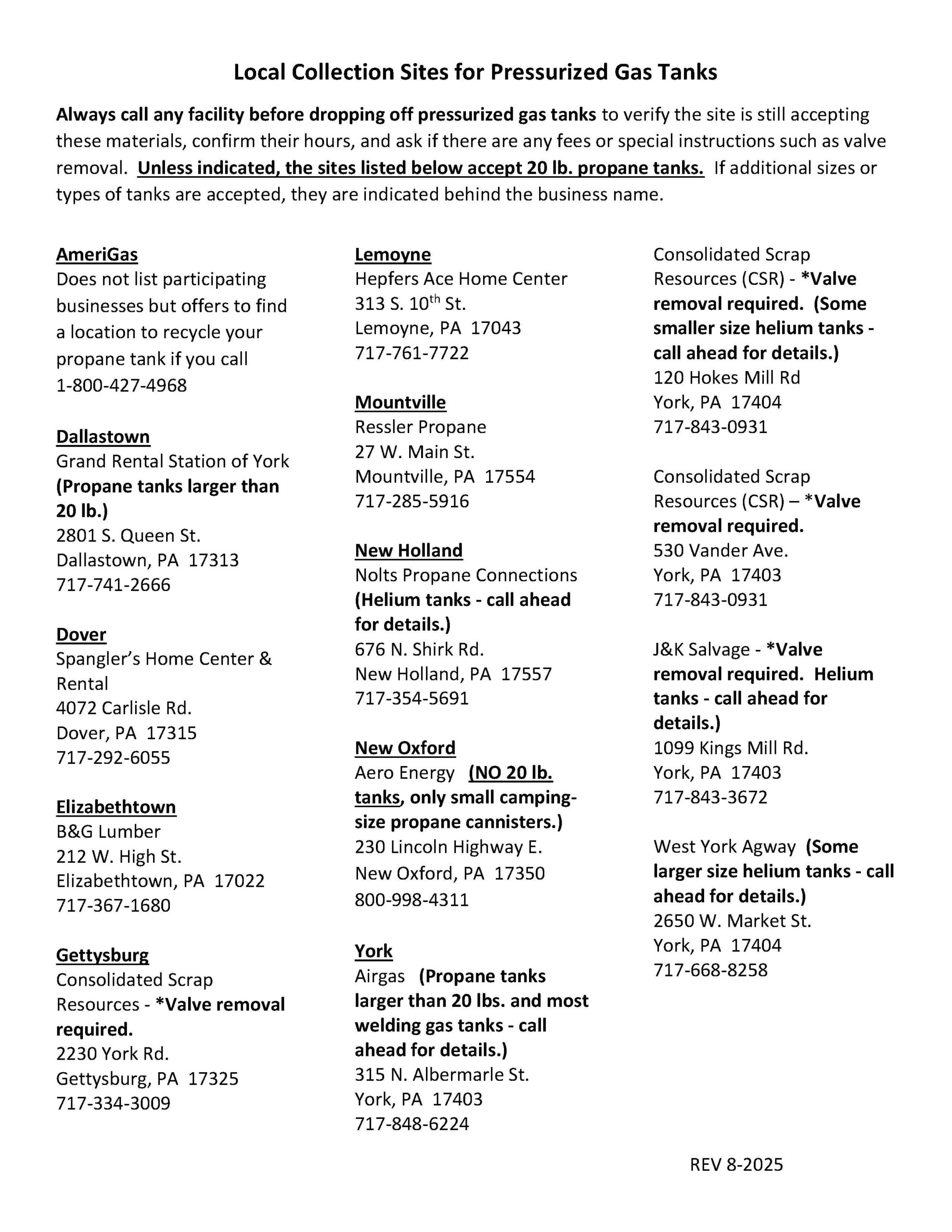 Local Collection Sites for Pressurized Gas Tanks

Always call any facility before dropping off pressurized gas tanks to verify the site is still accepting these materials, confirm their hours, and ask if there are any fees or special instructions such as valve removal. Unless indicated, the sites listed below accept 20 lb. propane tanks. If additional sizes or types of tanks are accepted, they are indicated behind the business name.

AmeriGas
Does not list participating businesses but offers to find a location to recycle your propane tank if you call 1-800-427-4968

Dallastown
Grand Rental Station of York (Propane tanks larger than 20 lb.)
2801 S. Queen St.
Dallastown, PA 17313
717-741-2666

Dover
Spangler's Home Center & Rental
4072 Carlisle Rd.
Dover, PA 17315
717-292-6055

Elizabethtown
B&G Lumber
212 W. High St.
Elizabethtown, PA 17022
717-367-1680

Gettysburg
Consolidated Scrap Resources - *Valve removal required.
2230 York Rd.
Gettysburg, PA 17325
717-334-3009

Lemoyne
Hepfers Ace Home Center
313 S. 10$^{th}$ St.
Lemoyne, PA 17043
717-761-7722

Mountville
Ressler Propane
27 W. Main St.
Mountville, PA 17554
717-285-5916

New Holland
Nolts Propane Connections (Helium tanks - call ahead for details.)
676 N. Shirk Rd.
New Holland, PA 17557
717-354-5691

New Oxford
Aero Energy (NO 20 lb. tanks, only small camping-size propane cannisters.)
230 Lincoln Highway E.
New Oxford, PA 17350
800-998-4311

York
Airgas (Propane tanks larger than 20 lbs. and most welding gas tanks - call ahead for details.)
315 N. Albermarle St.
York, PA 17403
717-848-6224

Consolidated Scrap Resources (CSR) - *Valve removal required. (Some smaller size helium tanks - call ahead for details.)
120 Hokes Mill Rd
York, PA 17404
717-843-0931

Consolidated Scrap Resources (CSR) – *Valve removal required.
530 Vander Ave.
York, PA 17403
717-843-0931

J&K Salvage - *Valve removal required. Helium tanks - call ahead for details.)
1099 Kings Mill Rd.
York, PA 17403
717-843-3672

West York Agway (Some larger size helium tanks - call ahead for details.)
2650 W. Market St.
York, PA 17404
717-668-8258

REV 8-2025